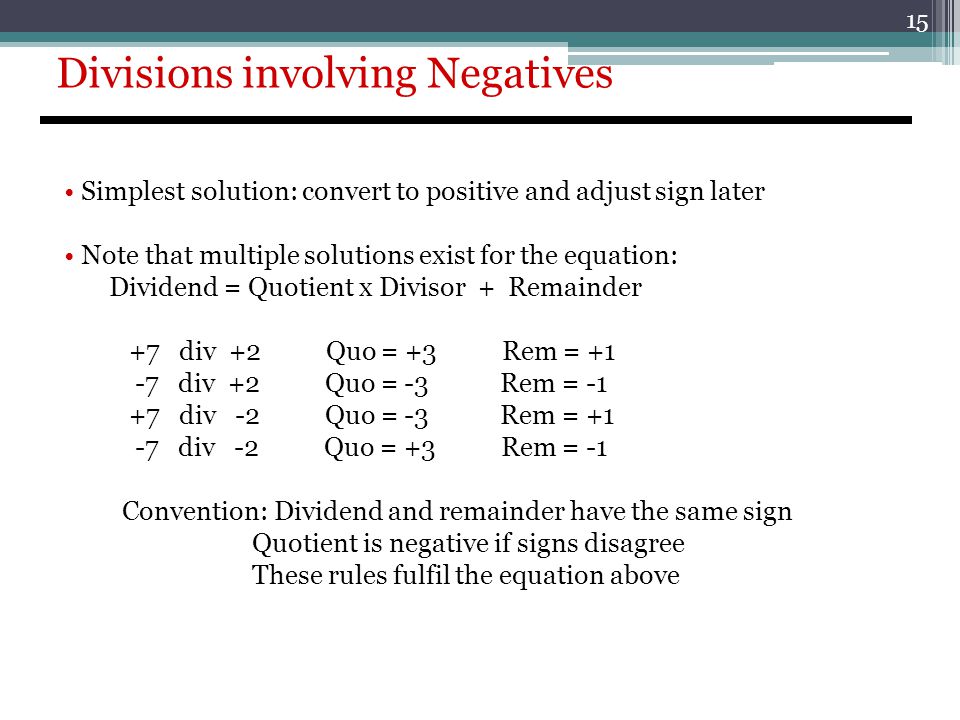 15

Divisions involving Negatives

• Simplest solution: convert to positive and adjust sign later

• Note that multiple solutions exist for the equation:
Dividend = Quotient x Divisor + Remainder

+7 div +2 Quo = +3 Rem = +1
-7 div +2 Quo = -3 Rem = -1
+7 div -2 Quo = -3 Rem = +1
-7 div -2 Quo = +3 Rem = -1

Convention: Dividend and remainder have the same sign
Quotient is negative if signs disagree
These rules fulfil the equation above